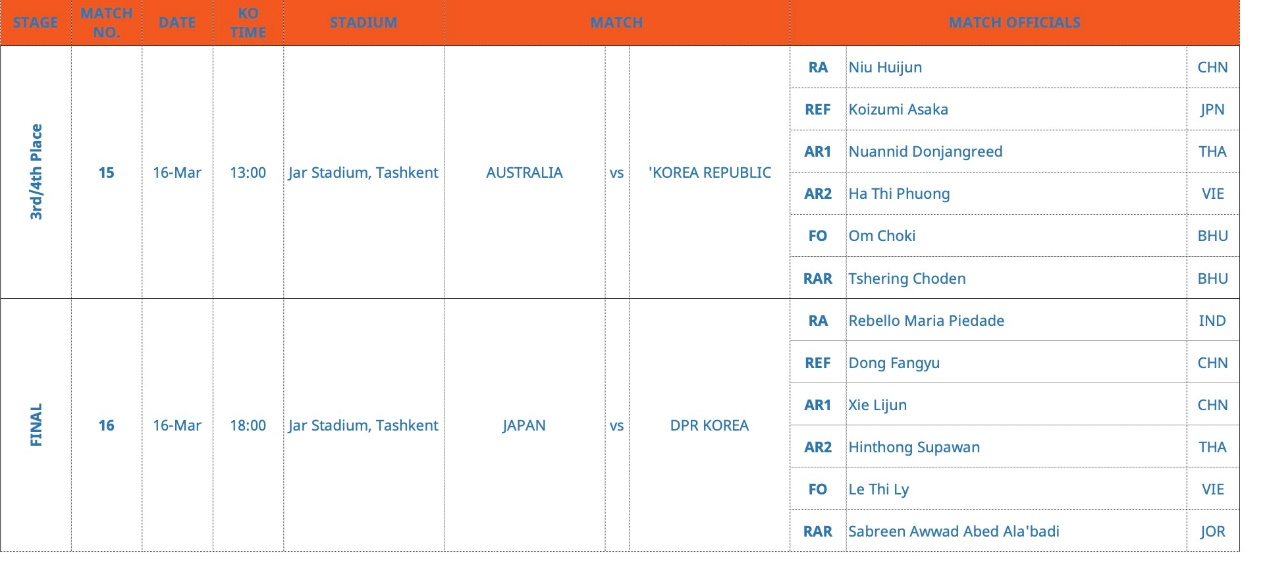 | STAGE | MATCH NO. | DATE | KO TIME | STADIUM | MATCH | | | MATCH OFFICIALS | | |
|---|---|---|---|---|---|---|---|---|---|---|
| 3rd/4th Place | 15 | 16-Mar | 13:00 | Jar Stadium, Tashkent | AUSTRALIA | vs | 'KOREA REPUBLIC | RA | Niu Huijun | CHN |
| | | | | | | | | REF | Koizumi Asaka | JPN |
| | | | | | | | | AR1 | Nuannid Donjangreed | THA |
| | | | | | | | | AR2 | Ha Thi Phuong | VIE |
| | | | | | | | | FO | Om Choki | BHU |
| | | | | | | | | RAR | Tshering Choden | BHU |
| FINAL | 16 | 16-Mar | 18:00 | Jar Stadium, Tashkent | JAPAN | vs | DPR KOREA | RA | Rebello Maria Piedade | IND |
| | | | | | | | | REF | Dong Fangyu | CHN |
| | | | | | | | | AR1 | Xie Lijun | CHN |
| | | | | | | | | AR2 | Hinthong Supawan | THA |
| | | | | | | | | FO | Le Thi Ly | VIE |
| | | | | | | | | RAR | Sabreen Awwad Abed Ala'badi | JOR |